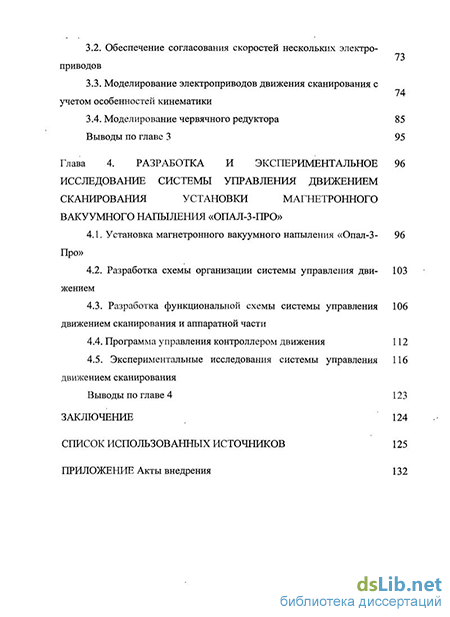 3.2. Обеспечение согласования скоростей нескольких электроприводов 73

3.3. Моделирование электроприводов движения сканирования с учетом особенностей кинематики 74

3.4. Моделирование червячного редуктора 85

Выводы по главе 3 95

Глава 4. РАЗРАБОТКА И ЭКСПЕРИМЕНТАЛЬНОЕ ИССЛЕДОВАНИЕ СИСТЕМЫ УПРАВЛЕНИЯ ДВИЖЕНИЕМ СКАНИРОВАНИЯ УСТАНОВКИ МАГНЕТРОННОГО ВАКУУМНОГО НАПЫЛЕНИЯ «ОПАЛ-3-ПРО» 96

4.1. Установка магнетронного вакуумного напыления «Опал-3-Про» 96

4.2. Разработка схемы организации системы управления движением 103

4.3. Разработка функциональной схемы системы управления движением сканирования и аппаратной части 106

4.4. Программа управления контроллером движения 112

4.5. Экспериментальные исследования системы управления движением сканирования 116

Выводы по главе 4 123

ЗАКЛЮЧЕНИЕ 124

СПИСОК ИСПОЛЬЗОВАННЫХ ИСТОЧНИКОВ 125

ПРИЛОЖЕНИЕ Акты внедрения 132

dsLib.net
библиотека диссертаций